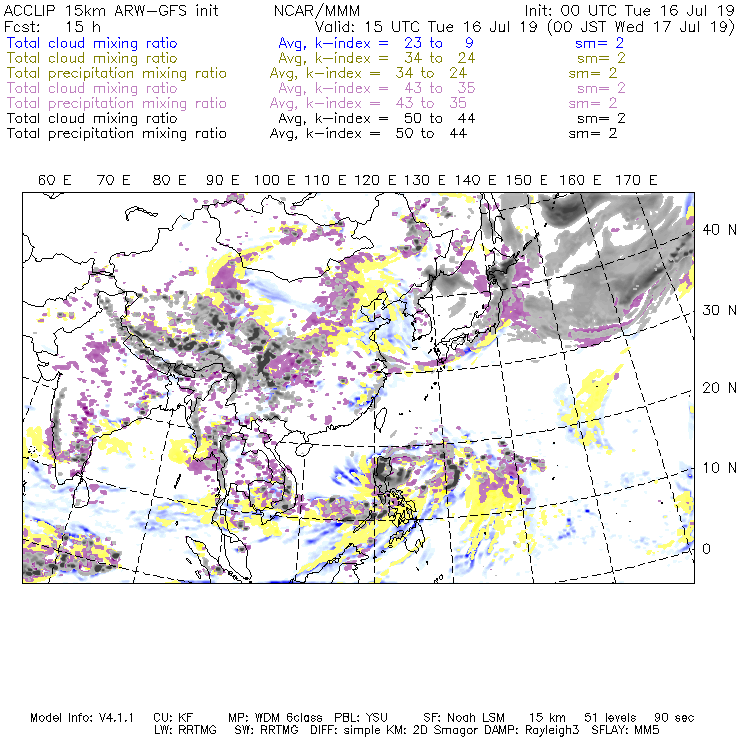 ACCLIP 15km ARW-GFS init NCAR/MMM Init: 00 UTC Tue 16 Jul 19
Fcst: 15 h Valid: 15 UTC Tue 16 Jul 19 (00 JST Wed 17 Jul 19)
Total cloud mixing ratio Avg, k-index = 23 to 9 sm= 2
Total cloud mixing ratio Avg, k-index = 34 to 24 sm= 2
Total precipitation mixing ratio Avg, k-index = 34 to 24 sm= 2
Total cloud mixing ratio Avg, k-index = 43 to 35 sm= 2
Total precipitation mixing ratio Avg, k-index = 43 to 35 sm= 2
Total cloud mixing ratio Avg, k-index = 50 to 44 sm= 2
Total precipitation mixing ratio Avg, k-index = 50 to 44 sm= 2

60 E 70 E 80 E 90 E 100 E 110 E 120 E 130 E 140 E 150 E 160 E 170 E

40 N
30 N
20 N
10 N
0

Model Info: V4.1.1 CU: KF MP: WDM 6class PBL: YSU SF: Noah LSM 15 km 51 levels 90 sec
LW: RRTMG SW: RRTMG DIFF: simple KM: 2D Smagor DAMP: Rayleigh3 SFLAY: MM5